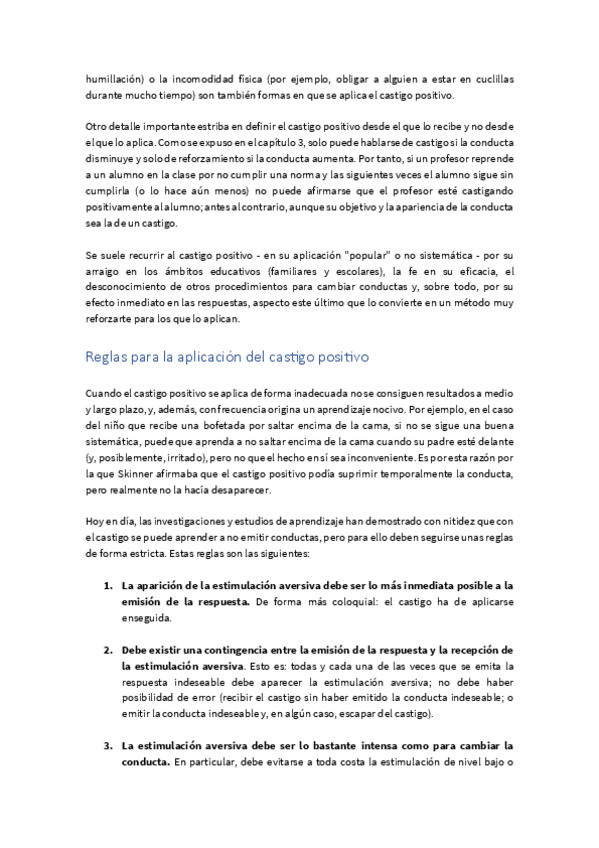 humillación) o la incomodidad física (por ejemplo, obligar a alguien a estar en cuclillas durante mucho tiempo) son también formas en que se aplica el castigo positivo.

Otro detalle importante estriba en definir el castigo positivo desde el que lo recibe y no desde el que lo aplica. Como se expuso en el capítulo 3, solo puede hablarse de castigo si la conducta disminuye y solo de reforzamiento si la conducta aumenta. Por tanto, si un profesor reprende a un alumno en la clase por no cumplir una norma y las siguientes veces el alumno sigue sin cumplirla (o lo hace aún menos) no puede afirmarse que el profesor esté castigando positivamente al alumno; antes al contrario, aunque su objetivo y la apariencia de la conducta sea la de un castigo.

Se suele recurrir al castigo positivo - en su aplicación "popular" o no sistemática - por su arraigo en los ámbitos educativos (familiares y escolares), la fe en su eficacia, el desconocimiento de otros procedimientos para cambiar conductas y, sobre todo, por su efecto inmediato en las respuestas, aspecto este último que lo convierte en un método muy reforzarte para los que lo aplican.

Reglas para la aplicación del castigo positivo

Cuando el castigo positivo se aplica de forma inadecuada no se consiguen resultados a medio y largo plazo, y, además, con frecuencia origina un aprendizaje nocivo. Por ejemplo, en el caso del niño que recibe una bofetada por saltar encima de la cama, si no se sigue una buena sistemática, puede que aprenda a no saltar encima de la cama cuando su padre esté delante (y, posiblemente, irritado), pero no que el hecho en sí sea inconveniente. Es por esta razón por la que Skinner afirmaba que el castigo positivo podía suprimir temporalmente la conducta, pero realmente no la hacía desaparecer.

Hoy en día, las investigaciones y estudios de aprendizaje han demostrado con nitidez que con el castigo se puede aprender a no emitir conductas, pero para ello deben seguirse unas reglas de forma estricta. Estas reglas son las siguientes:

1. La aparición de la estimulación aversiva debe ser lo más inmediata posible a la emisión de la respuesta. De forma más coloquial: el castigo ha de aplicarse enseguida.

2. Debe existir una contingencia entre la emisión de la respuesta y la recepción de la estimulación aversiva. Esto es: todas y cada una de las veces que se emita la respuesta indeseable debe aparecer la estimulación aversiva; no debe haber posibilidad de error (recibir el castigo sin haber emitido la conducta indeseable; o emitir la conducta indeseable y, en algún caso, escapar del castigo).

3. La estimulación aversiva debe ser lo bastante intensa como para cambiar la conducta. En particular, debe evitarse a toda costa la estimulación de nivel bajo o